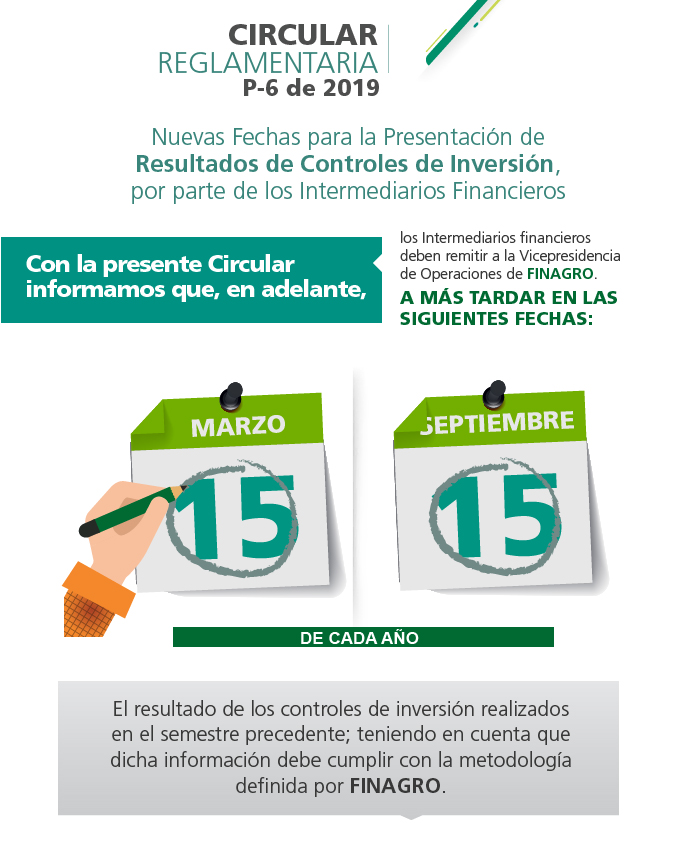 CIRCULAR
REGLAMENTARIA
P-6 de 2019

Nuevas Fechas para la Presentación de
Resultados de Controles de Inversión,
por parte de los Intermediarios Financieros

Con la presente Circular informamos que, en adelante,

los Intermediarios financieros deben remitir a la Vicepresidencia de Operaciones de FINAGRO.

A MÁS TARDAR EN LAS SIGUIENTES FECHAS:

MARZO
15

SEPTIEMBRE
15

DE CADA AÑO

El resultado de los controles de inversión realizados en el semestre precedente; teniendo en cuenta que dicha información debe cumplir con la metodología definida por FINAGRO.